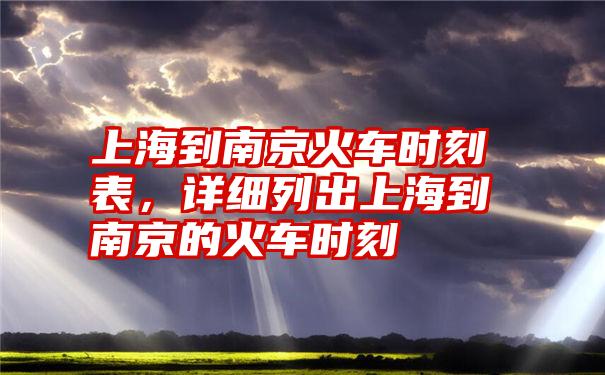 上海到南京火车时刻表，详细列出上海到南京的火车时刻